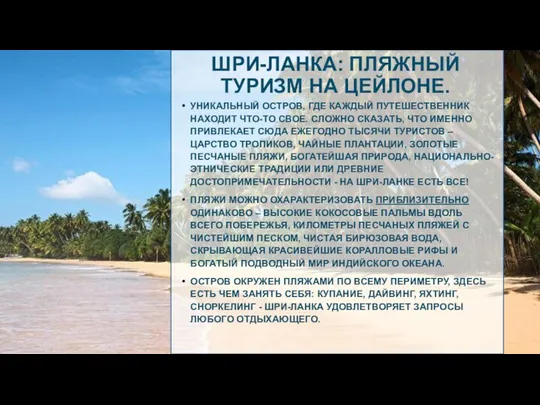 ШРИ-ЛАНКА: ПЛЯЖНЫЙ ТУРИЗМ НА ЦЕЙЛОНЕ.

• УНИКАЛЬНЫЙ ОСТРОВ, ГДЕ КАЖДЫЙ ПУТЕШЕСТВЕННИК НАХОДИТ ЧТО-ТО СВОЕ. СЛОЖНО СКАЗАТЬ, ЧТО ИМЕННО ПРИВЛЕКАЕТ СЮДА ЕЖЕГОДНО ТЫСЯЧИ ТУРИСТОВ – ЦАРСТВО ТРОПИКОВ, ЧАЙНЫЕ ПЛАНТАЦИИ, ЗОЛОТЫЕ ПЕСЧАНЫЕ ПЛЯЖИ, БОГАТЕЙШАЯ ПРИРОДА, НАЦИОНАЛЬНО-ЭТНИЧЕСКИЕ ТРАДИЦИИ ИЛИ ДРЕВНИЕ ДОСТОПРИМЕЧАТЕЛЬНОСТИ - НА ШРИ-ЛАНКЕ ЕСТЬ ВСЕ!

• ПЛЯЖИ МОЖНО ОХАРАКТЕРИЗОВАТЬ ПРИБЛИЗИТЕЛЬНО ОДИНАКОВО – ВЫСОКИЕ КОКОСОВЫЕ ПАЛЬМЫ ВДОЛЬ ВСЕГО ПОБЕРЕЖЬЯ, КИЛОМЕТРЫ ПЕСЧАНЫХ ПЛЯЖЕЙ С ЧИСТЕЙШИМ ПЕСКОМ, ЧИСТАЯ БИРЮЗОВАЯ ВОДА, СКРЫВАЮЩАЯ КРАСИВЕЙШИЕ КОРАЛЛОВЫЕ РИФЫ И БОГАТЫЙ ПОДВОДНЫЙ МИР ИНДИЙСКОГО ОКЕАНА.

• ОСТРОВ ОКРУЖЕН ПЛЯЖАМИ ПО ВСЕМУ ПЕРИМЕТРУ, ЗДЕСЬ ЕСТЬ ЧЕМ ЗАНЯТЬ СЕБЯ: КУПАНИЕ, ДАЙВИНГ, ЯХТИНГ, СНОРКЕЛИНГ - ШРИ-ЛАНКА УДОВЛЕТВОРЯЕТ ЗАПРОСЫ ЛЮБОГО ОТДЫХАЮЩЕГО.